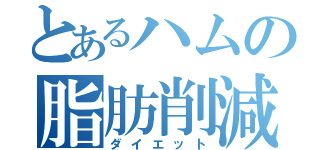 とあるハムの
脂肪削減
ダイエット